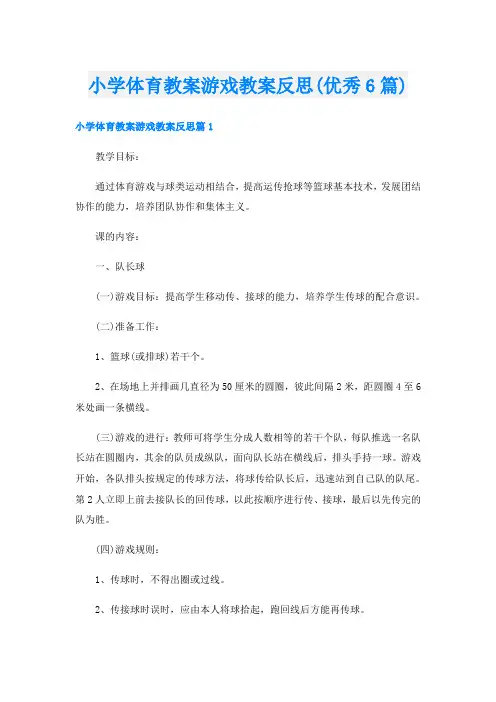 小学体育教案游戏教案反思(优秀6篇)

小学体育教案游戏教案反思篇1

教学目标：

通过体育游戏与球类运动相结合，提高运传抢球等篮球基本技术，发展团结协作的能力，培养团队协作和集体主义。

课的内容：

一、队长球

(一)游戏目标：提高学生移动传、接球的能力，培养学生传球的配合意识。

(二)准备工作：

1、篮球(或排球)若干个。

2、在场地上并排画几直径为50厘米的圆圈，彼此间隔2米，距圆圈4至6米处画一条横线。

(三)游戏的进行：教师可将学生分成人数相等的若干个队，每队推选一名队长站在圆圈内，其余的队员成纵队，面向队长站在横线后，排头手持一球。游戏开始，各队排头按规定的传球方法，将球传给队长后，迅速站到自己队的队尾。第2人立即上前去接队长的回传球，以此按顺序进行传、接球，最后以先传完的队为胜。

(四)游戏规则：

1、传球时，不得出圈或过线。

2、传接球时误时，应由本人将球拾起，跑回线后方能再传球。